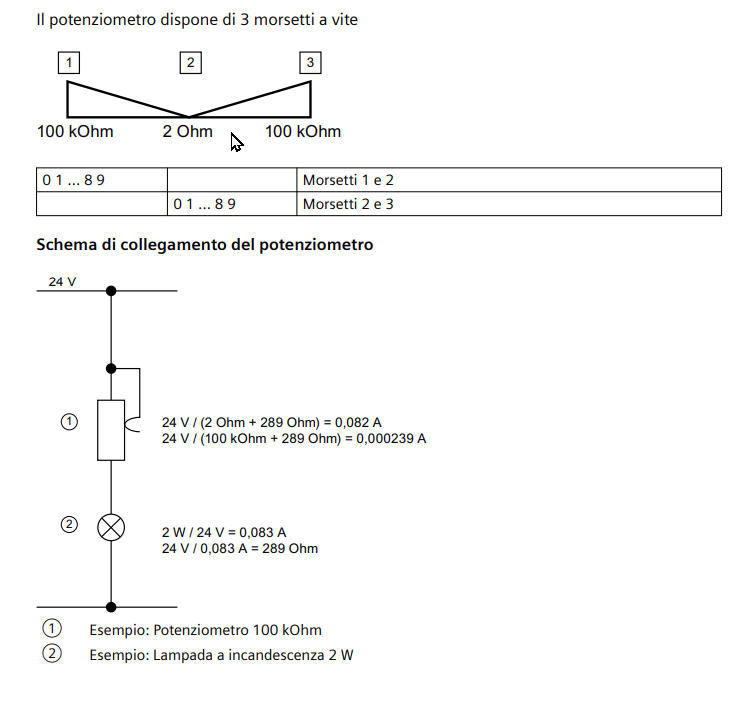 Il potenziometro dispone di 3 morsetti a vite

1 2 3

100 kOhm 2 Ohm 100 kOhm

| 0 1 ... 8 9 | | Morsetti 1 e 2 |
|---|---|---|
| | 0 1 ... 8 9 | Morsetti 2 e 3 |

**Schema di collegamento del potenziometro**

24 V

①

24 V / (2 Ohm + 289 Ohm) = 0,082 A
24 V / (100 kOhm + 289 Ohm) = 0,000239 A

②

2 W / 24 V = 0,083 A
24 V / 0,083 A = 289 Ohm

① Esempio: Potenziometro 100 kOhm
② Esempio: Lampada a incandescenza 2 W